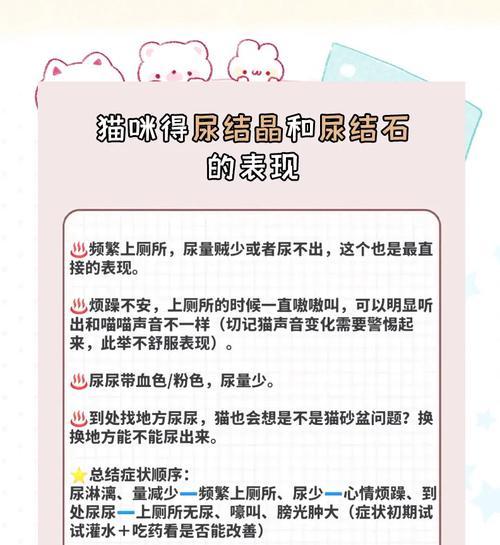 猫咪得尿结晶和尿结石的表现

♨频繁上厕所，尿量贼少或者尿不出，这个也是最直接的表现。

♨烦躁不安，上厕所的时候一直嗷嗷叫，可以明显听出和喵喵声音不一样（切记猫声音变化需要警惕起来，此举不舒服表现）。

♨尿尿带血色/粉色，尿量少。

♨到处找地方尿尿，猫也会想是不是猫砂盆问题？换换地方能不能尿出来。

⭐总结症状顺序：
尿淋漓、量减少—频繁上厕所、尿少—心情烦躁、到处尿尿—上厕所无尿、嚎叫、膀光肿大（症状初期试试灌水＋吃药看是否能改善）